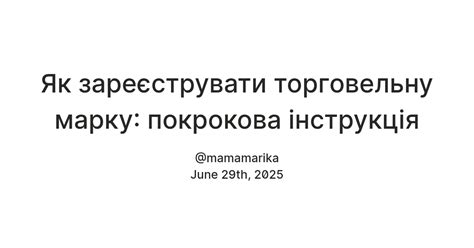 Як зареєструвати торговельну марку: покрокова інструкція

@mamamarika
June 29th, 2025